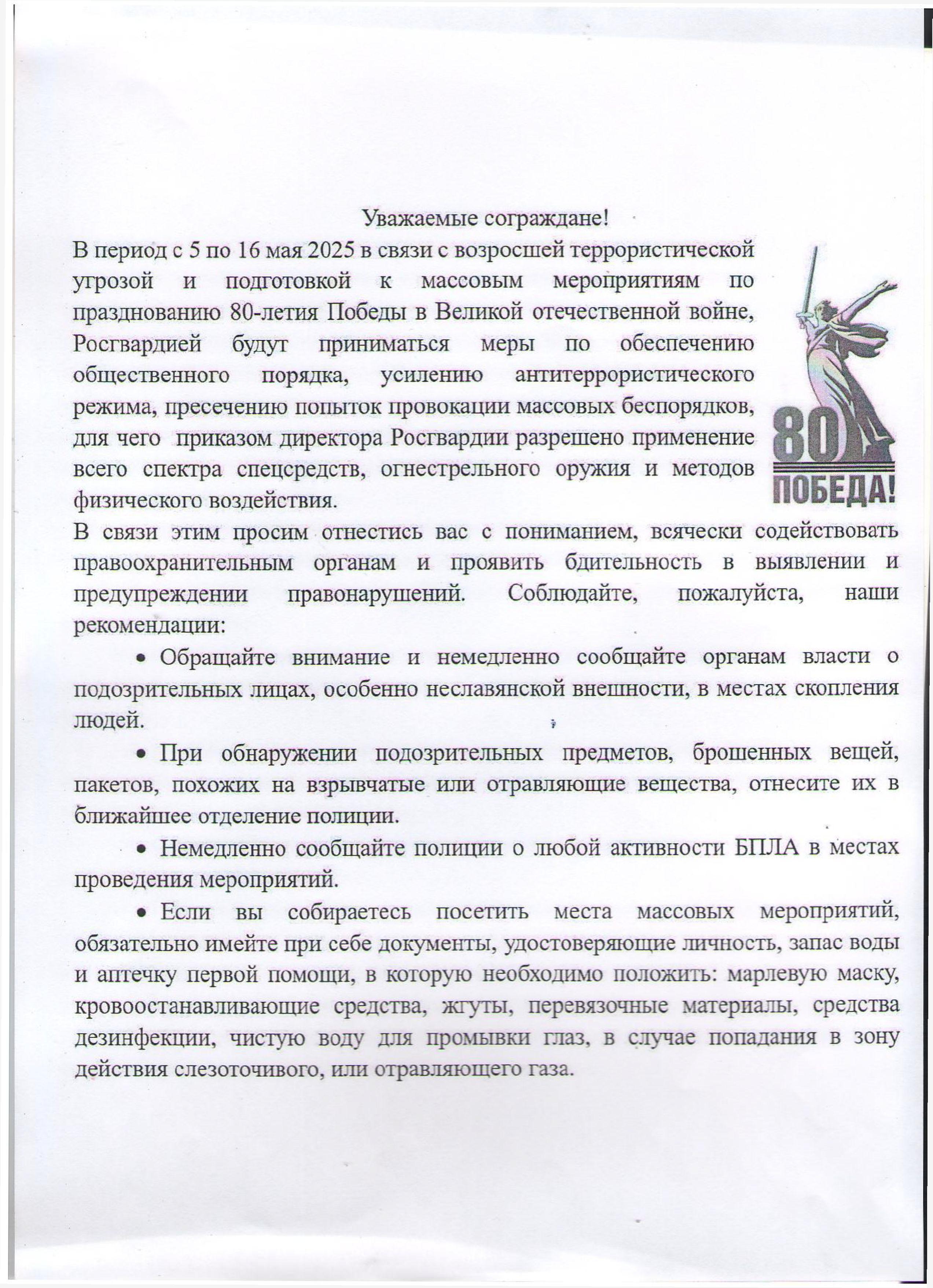 Уважаемые сограждане!

В период с 5 по 16 мая 2025 в связи с возросшей террористической угрозой и подготовкой к массовым мероприятиям по празднованию 80-летия Победы в Великой отечественной войне, Росгвардией будут приниматься меры по обеспечению общественного порядка, усилению антитеррористического режима, пресечению попыток провокации массовых беспорядков, для чего приказом директора Росгвардии разрешено применение всего спектра спецсредств, огнестрельного оружия и методов физического воздействия.

80
ПОБЕДА!

В связи этим просим отнестись вас с пониманием, всячески содействовать правоохранительным органам и проявить бдительность в выявлении и предупреждении правонарушений. Соблюдайте, пожалуйста, наши рекомендации:

• Обращайте внимание и немедленно сообщайте органам власти о подозрительных лицах, особенно неславянской внешности, в местах скопления людей.

• При обнаружении подозрительных предметов, брошенных вещей, пакетов, похожих на взрывчатые или отравляющие вещества, отнесите их в ближайшее отделение полиции.

• Немедленно сообщайте полиции о любой активности БПЛА в местах проведения мероприятий.

• Если вы собираетесь посетить места массовых мероприятий, обязательно имейте при себе документы, удостоверяющие личность, запас воды и аптечку первой помощи, в которую необходимо положить: марлевую маску, кровоостанавливающие средства, жгуты, перевязочные материалы, средства дезинфекции, чистую воду для промывки глаз, в случае попадания в зону действия слезоточивого, или отравляющего газа.